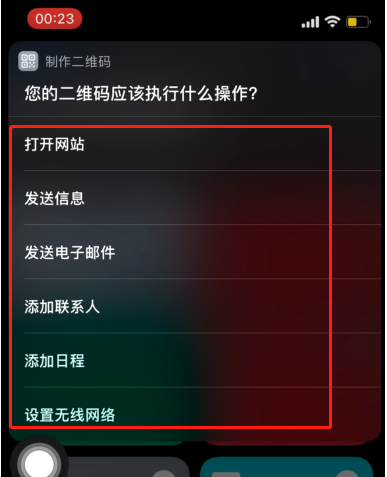 00:23

制作二维码

您的二维码应该执行什么操作?

打开网站

发送信息

发送电子邮件

添加联系人

添加日程

设置无线网络